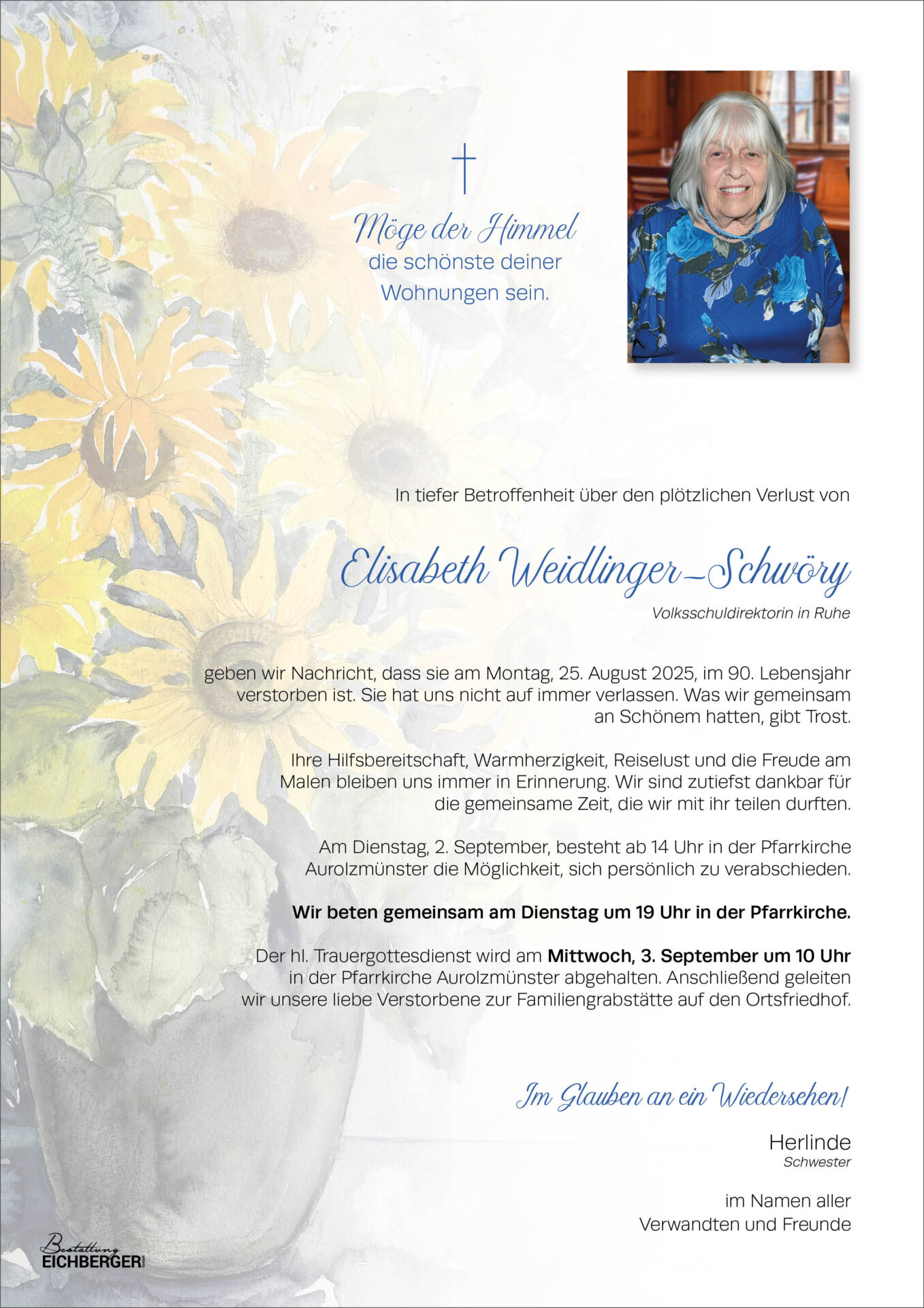 Möge der Himmel
die schönste deiner
Wohnungen sein.

In tiefer Betroffenheit über den plötzlichen Verlust von

Elisabeth Weidlinger-Schwöry

Volksschuldirektorin in Ruhe

geben wir Nachricht, dass sie am Montag, 25. August 2025, im 90. Lebensjahr verstorben ist. Sie hat uns nicht auf immer verlassen. Was wir gemeinsam an Schönem hatten, gibt Trost.

Ihre Hilfsbereitschaft, Warmherzigkeit, Reiselust und die Freude am Malen bleiben uns immer in Erinnerung. Wir sind zutiefst dankbar für die gemeinsame Zeit, die wir mit ihr teilen durften.

Am Dienstag, 2. September, besteht ab 14 Uhr in der Pfarrkirche Aurolzmünster die Möglichkeit, sich persönlich zu verabschieden.

Wir beten gemeinsam am Dienstag um 19 Uhr in der Pfarrkirche.

Der hl. Trauergottesdienst wird am Mittwoch, 3. September um 10 Uhr in der Pfarrkirche Aurolzmünster abgehalten. Anschließend geleiten wir unsere liebe Verstorbene zur Familiengrabstätte auf den Ortsfriedhof.

Im Glauben an ein Wiedersehen!

Herlinde
Schwester

im Namen aller
Verwandten und Freunde

Bestattung
EICHBERGER GmbH